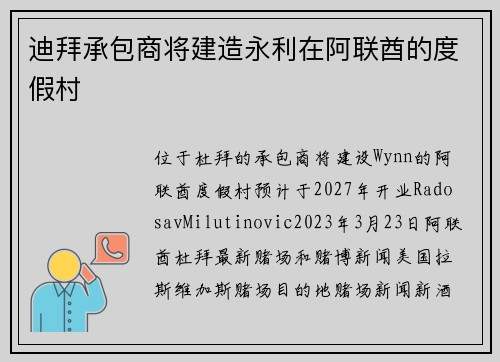 迪拜承包商将建造永利在阿联酋的度假村

位于杜拜的承包商将建设Wynn的阿联酋度假村预计于2027年开业RadosavMilutinovic2023年3月23日阿联酋杜拜最新赌场和赌博新闻美国拉斯维加斯赌场目的地赌场新闻新酒